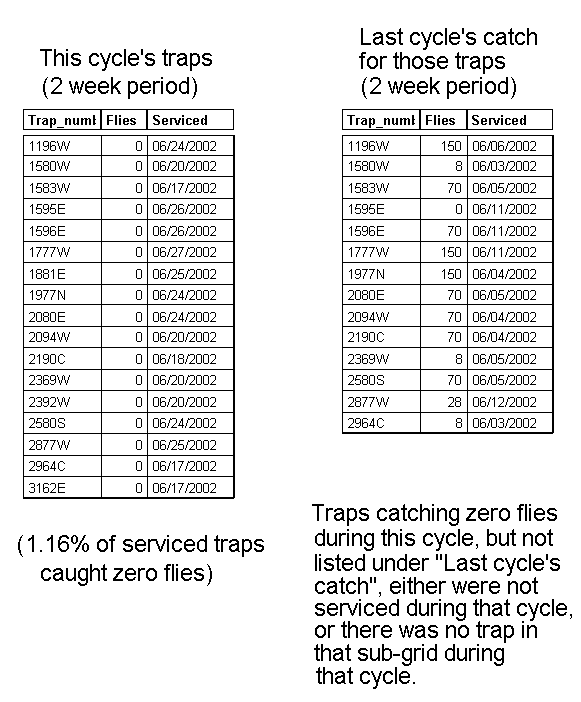 This cycle's traps
(2 week period)

| Trap_numl | Flies | Serviced |
|---|---|---|
| 1196W | 0 | 06/24/2002 |
| 1580W | 0 | 06/20/2002 |
| 1583W | 0 | 06/17/2002 |
| 1595E | 0 | 06/26/2002 |
| 1596E | 0 | 06/26/2002 |
| 1777W | 0 | 06/27/2002 |
| 1881E | 0 | 06/25/2002 |
| 1977N | 0 | 06/24/2002 |
| 2080E | 0 | 06/24/2002 |
| 2094W | 0 | 06/20/2002 |
| 2190C | 0 | 06/18/2002 |
| 2369W | 0 | 06/20/2002 |
| 2392W | 0 | 06/20/2002 |
| 2580S | 0 | 06/24/2002 |
| 2877W | 0 | 06/25/2002 |
| 2964C | 0 | 06/17/2002 |
| 3162E | 0 | 06/17/2002 |

(1.16% of serviced traps caught zero flies)

Last cycle's catch
for those traps
(2 week period)

| Trap_numl | Flies | Serviced |
|---|---|---|
| 1196W | 150 | 06/06/2002 |
| 1580W | 8 | 06/03/2002 |
| 1583W | 70 | 06/05/2002 |
| 1595E | 0 | 06/11/2002 |
| 1596E | 70 | 06/11/2002 |
| 1777W | 150 | 06/11/2002 |
| 1977N | 150 | 06/04/2002 |
| 2080E | 70 | 06/05/2002 |
| 2094W | 70 | 06/04/2002 |
| 2190C | 70 | 06/04/2002 |
| 2369W | 8 | 06/05/2002 |
| 2580S | 70 | 06/05/2002 |
| 2877W | 28 | 06/12/2002 |
| 2964C | 8 | 06/03/2002 |

Traps catching zero flies during this cycle, but not listed under "Last cycle's catch", either were not serviced during that cycle, or there was no trap in that sub-grid during that cycle.